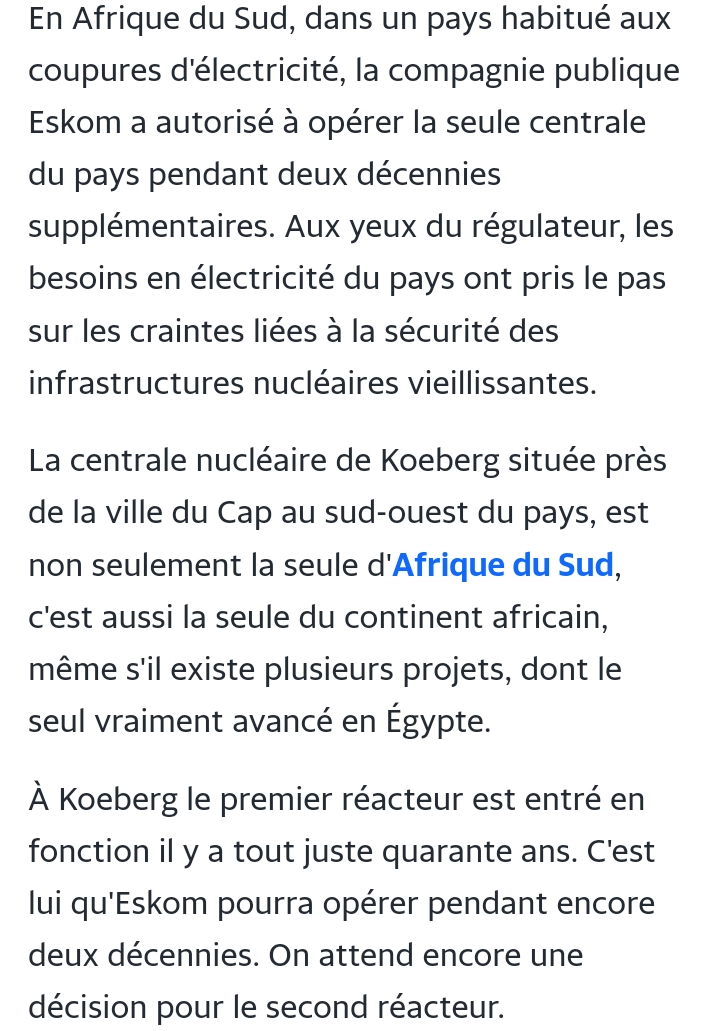 En Afrique du Sud, dans un pays habitué aux coupures d'électricité, la compagnie publique Eskom a autorisé à opérer la seule centrale du pays pendant deux décennies supplémentaires. Aux yeux du régulateur, les besoins en électricité du pays ont pris le pas sur les craintes liées à la sécurité des infrastructures nucléaires vieillissantes.

La centrale nucléaire de Koeberg située près de la ville du Cap au sud-ouest du pays, est non seulement la seule d'Afrique du Sud, c'est aussi la seule du continent africain, même s'il existe plusieurs projets, dont le seul vraiment avancé en Égypte.

À Koeberg le premier réacteur est entré en fonction il y a tout juste quarante ans. C'est lui qu'Eskom pourra opérer pendant encore deux décennies. On attend encore une décision pour le second réacteur.